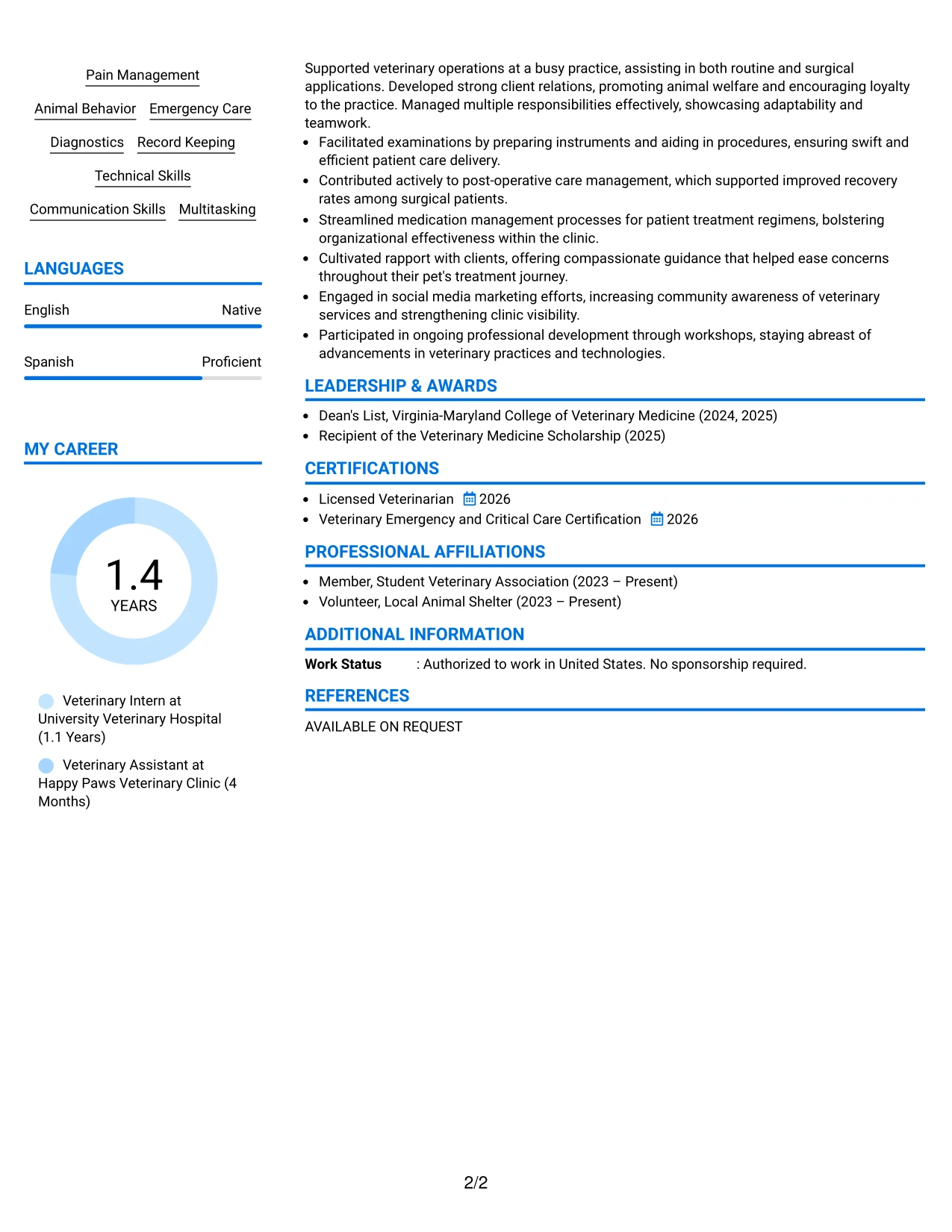 Pain Management

Animal Behavior
Emergency Care

Diagnostics
Record Keeping

Technical Skills

Communication Skills
Multitasking

LANGUAGES

English
Native

Spanish
Proficient

MY CAREER

1.4
YEARS

Veterinary Intern at University Veterinary Hospital (1.1 Years)

Veterinary Assistant at Happy Paws Veterinary Clinic (4 Months)

Supported veterinary operations at a busy practice, assisting in both routine and surgical applications. Developed strong client relations, promoting animal welfare and encouraging loyalty to the practice. Managed multiple responsibilities effectively, showcasing adaptability and teamwork.

• Facilitated examinations by preparing instruments and aiding in procedures, ensuring swift and efficient patient care delivery.
• Contributed actively to post-operative care management, which supported improved recovery rates among surgical patients.
• Streamlined medication management processes for patient treatment regimens, bolstering organizational effectiveness within the clinic.
• Cultivated rapport with clients, offering compassionate guidance that helped ease concerns throughout their pet's treatment journey.
• Engaged in social media marketing efforts, increasing community awareness of veterinary services and strengthening clinic visibility.
• Participated in ongoing professional development through workshops, staying abreast of advancements in veterinary practices and technologies.

LEADERSHIP & AWARDS

• Dean's List, Virginia-Maryland College of Veterinary Medicine (2024, 2025)
• Recipient of the Veterinary Medicine Scholarship (2025)

CERTIFICATIONS

• Licensed Veterinarian 2026
• Veterinary Emergency and Critical Care Certification 2026

PROFESSIONAL AFFILIATIONS

• Member, Student Veterinary Association (2023 – Present)
• Volunteer, Local Animal Shelter (2023 – Present)

ADDITIONAL INFORMATION

Work Status : Authorized to work in United States. No sponsorship required.

REFERENCES

AVAILABLE ON REQUEST

2/2